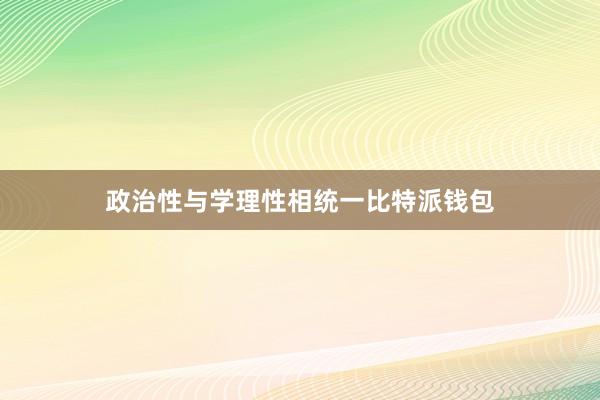 政治性与学理性相统一比特派钱包